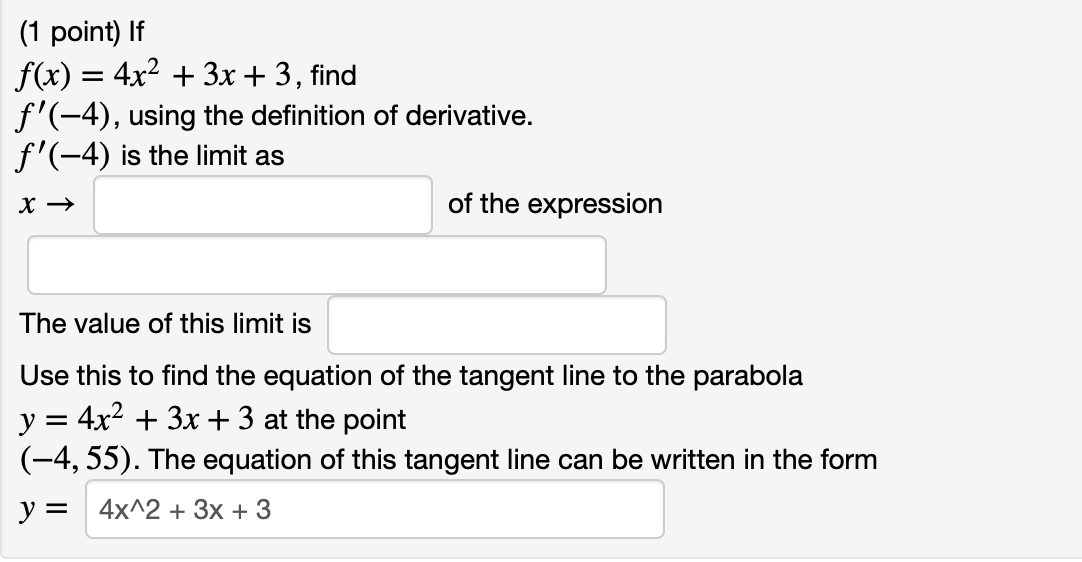 (1 point) If
$f(x) = 4x^2 + 3x + 3$, find
$f'(-4)$, using the definition of derivative.
$f'(-4)$ is the limit as
$x \to$ of the expression

The value of this limit is

Use this to find the equation of the tangent line to the parabola
$y = 4x^2 + 3x + 3$ at the point
$(-4, 55)$. The equation of this tangent line can be written in the form
$y =$ 4x^2 + 3x + 3